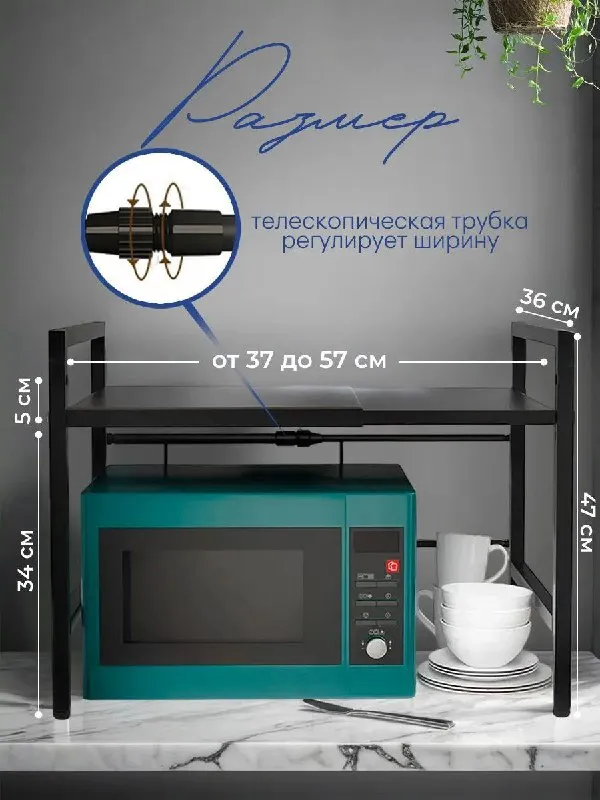 Размер

телескопическая трубка регулирует ширину

36 см

от 37 до 57 см

5 см

34 см

47 см